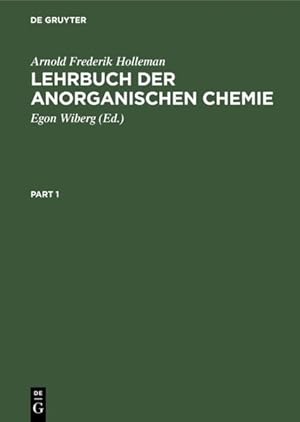 DE GRUYTER

Arnold Frederik Holleman
LEHRBUCH DER ANORGANISCHEN CHEMIE
Egon Wiberg (Ed.)

PART 1

DE
G